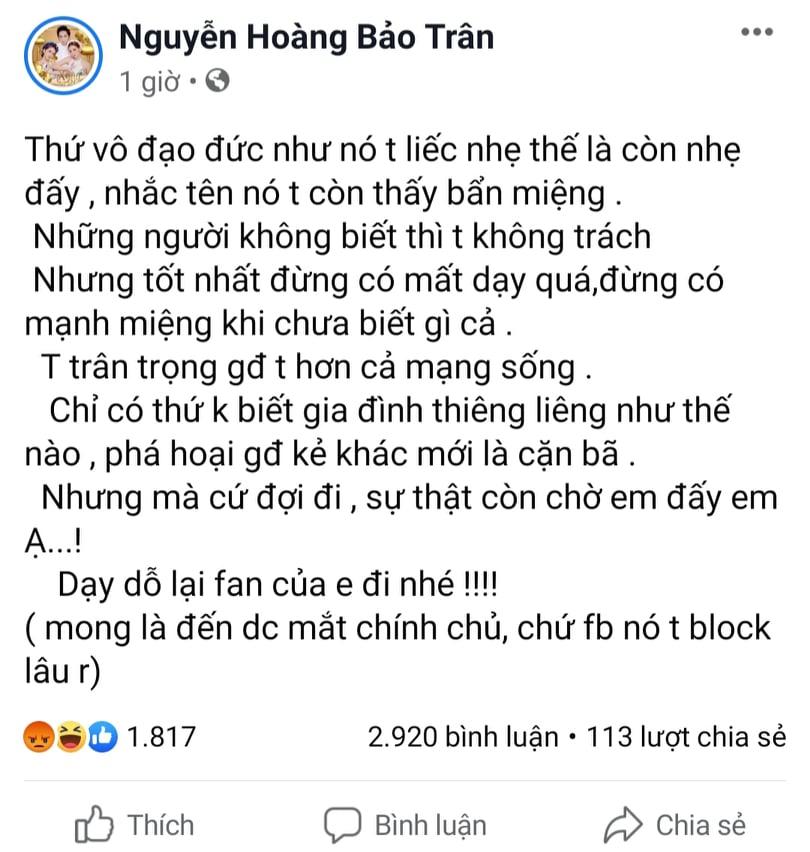 Nguyễn Hoàng Bảo Trân
1 giờ •

Thứ vô đạo đức như nó t liếc nhẹ thế là còn nhẹ đấy , nhắc tên nó t còn thấy bẩn miệng .
Những người không biết thì t không trách
Nhưng tốt nhất đừng có mất dạy quá,đừng có mạnh miệng khi chưa biết gì cả .
T trân trọng gđ t hơn cả mạng sống .
Chỉ có thứ k biết gia đình thiêng liêng như thế nào , phá hoại gđ kẻ khác mới là cặn bã .
Nhưng mà cứ đợi đi , sự thật còn chờ em đấy em Ạ...!
Dạy dỗ lại fan của e đi nhé !!!!
( mong là đến dc mắt chính chủ, chứ fb nó t block lâu r)

1.817
2.920 bình luận • 113 lượt chia sẻ

Thích
Bình luận
Chia sẻ